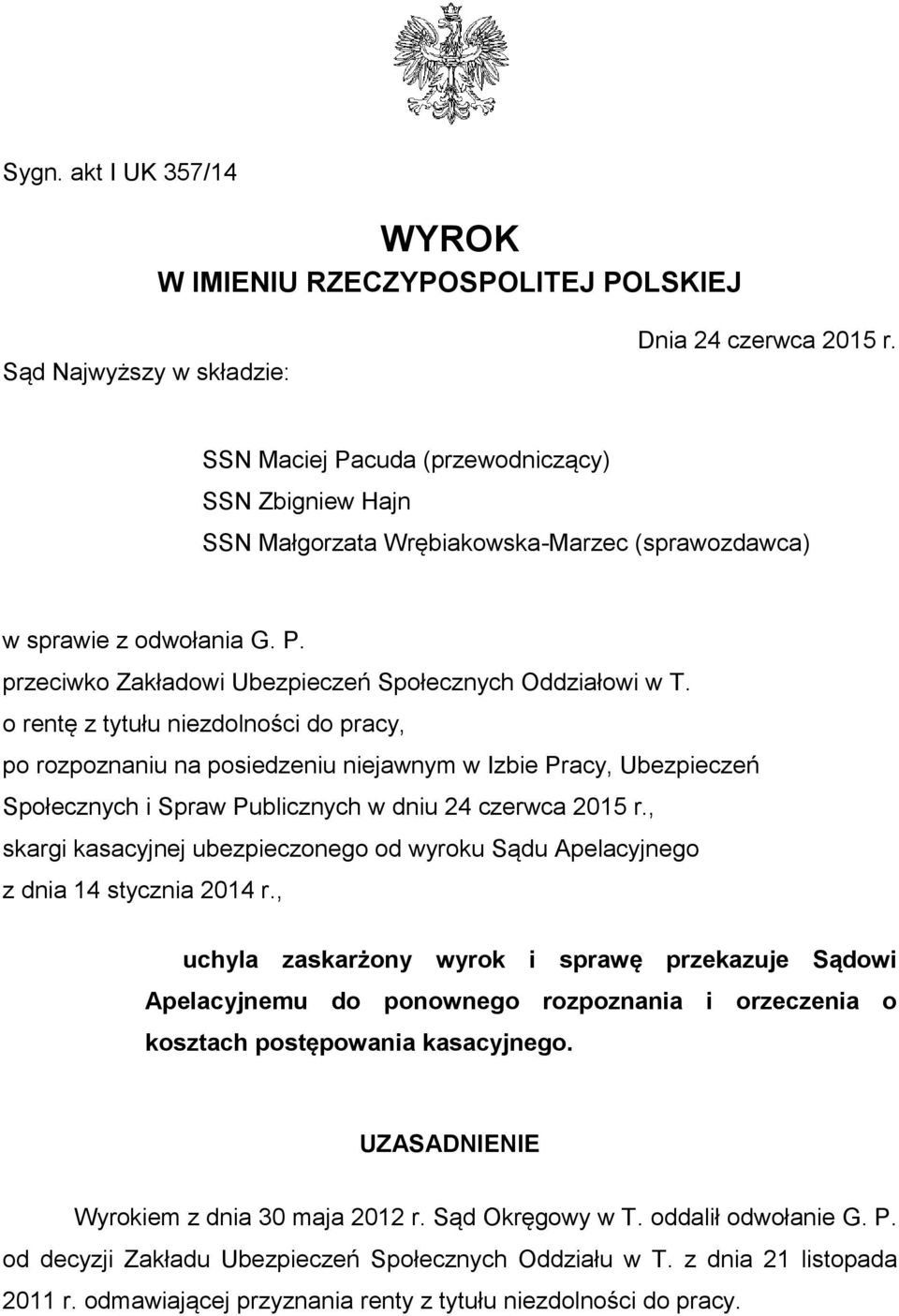 Sygn. akt I UK 357/14

WYROK
W IMIENIU RZECZYPOSPOLITEJ POLSKIEJ

Dnia 24 czerwca 2015 r.

Sąd Najwyższy w składzie:

SSN Maciej Pacuda (przewodniczący)
SSN Zbigniew Hajn
SSN Małgorzata Wrębiakowska-Marzec (sprawozdawca)

w sprawie z odwołania G. P.
przeciwko Zakładowi Ubezpieczeń Społecznych Oddziałowi w T.
o rentę z tytułu niezdolności do pracy,
po rozpoznaniu na posiedzeniu niejawnym w Izbie Pracy, Ubezpieczeń Społecznych i Spraw Publicznych w dniu 24 czerwca 2015 r.,
skargi kasacyjnej ubezpieczonego od wyroku Sądu Apelacyjnego
z dnia 14 stycznia 2014 r.,

uchyla zaskarżony wyrok i sprawę przekazuje Sądowi Apelacyjnemu do ponownego rozpoznania i orzeczenia o kosztach postępowania kasacyjnego.

UZASADNIENIE

Wyrokiem z dnia 30 maja 2012 r. Sąd Okręgowy w T. oddalił odwołanie G. P. od decyzji Zakładu Ubezpieczeń Społecznych Oddziału w T. z dnia 21 listopada 2011 r. odmawiającej przyznania renty z tytułu niezdolności do pracy.